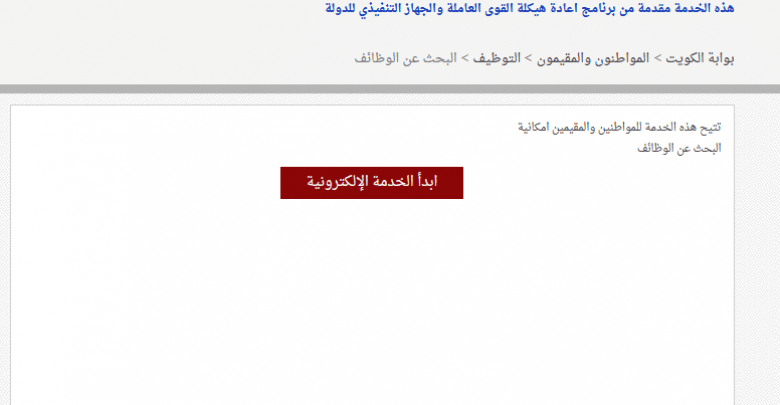 هذه الخدمة مقدمة من برنامج اعادة هيكلة القوى العاملة والجهاز التنفيذي للدولة

بوابة الكويت > المواطنون والمقيمون > التوظيف > البحث عن الوظائف

تتيح هذه الخدمة للمواطنين والمقيمين امكانية
البحث عن الوظائف

ابدأ الخدمة الإلكترونية